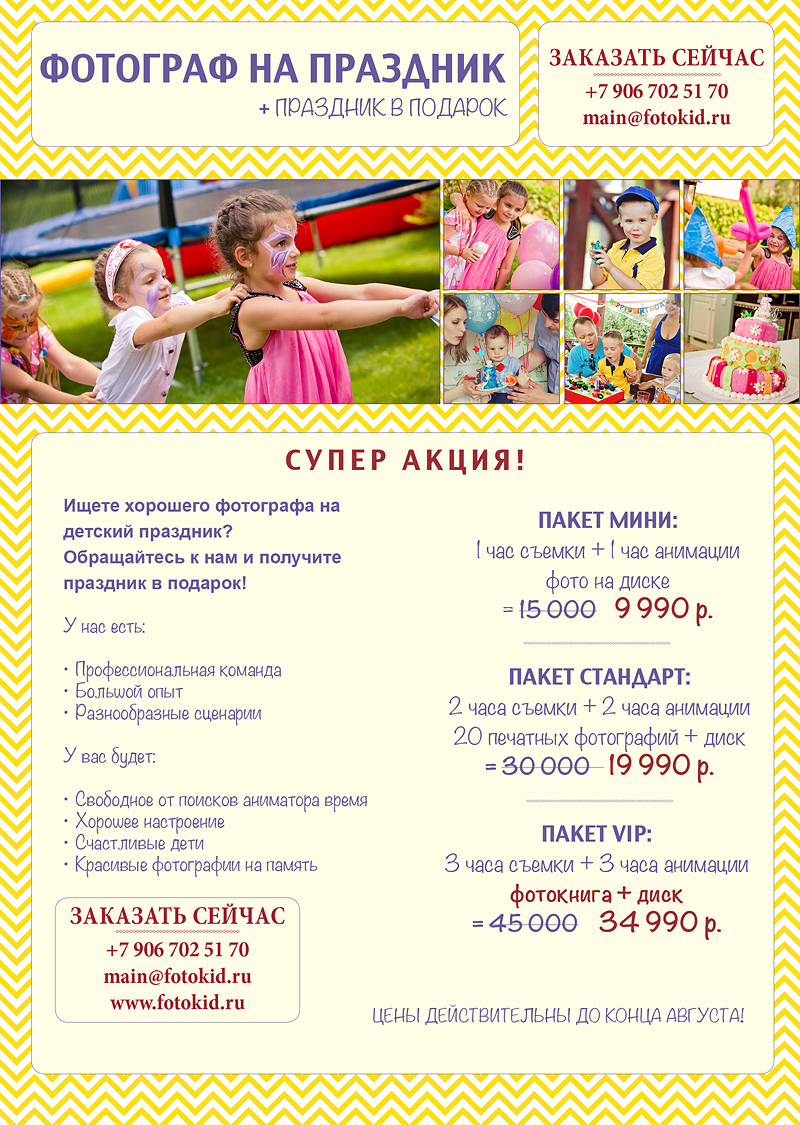 ФОТОГРАФ НА ПРАЗДНИК
+ ПРАЗДНИК В ПОДАРОК

ЗАКАЗАТЬ СЕЙЧАС
+7 906 702 51 70
main@fotokid.ru

СУПЕР АКЦИЯ!

Ищете хорошего фотографа на детский праздник?
Обращайтесь к нам и получите праздник в подарок!

У нас есть:

• Профессиональная команда
• Большой опыт
• Разнообразные сценарии

У вас будет:

• Свободное от поисков аниматора время
• Хорошее настроение
• Счастливые дети
• Красивые фотографии на память

ЗАКАЗАТЬ СЕЙЧАС
+7 906 702 51 70
main@fotokid.ru
www.fotokid.ru

ПАКЕТ МИНИ:
1 час съемки + 1 час анимации
фото на диске
= 15 000 9 990 р.

ПАКЕТ СТАНДАРТ:
2 часа съемки + 2 часа анимации
20 печатных фотографий + диск
= 30 000 19 990 р.

ПАКЕТ VIP:
3 часа съемки + 3 часа анимации
фотокнига + диск
= 45 000 34 990 р.

ЦЕНЫ ДЕЙСТВИТЕЛЬНЫ ДО КОНЦА АВГУСТА!